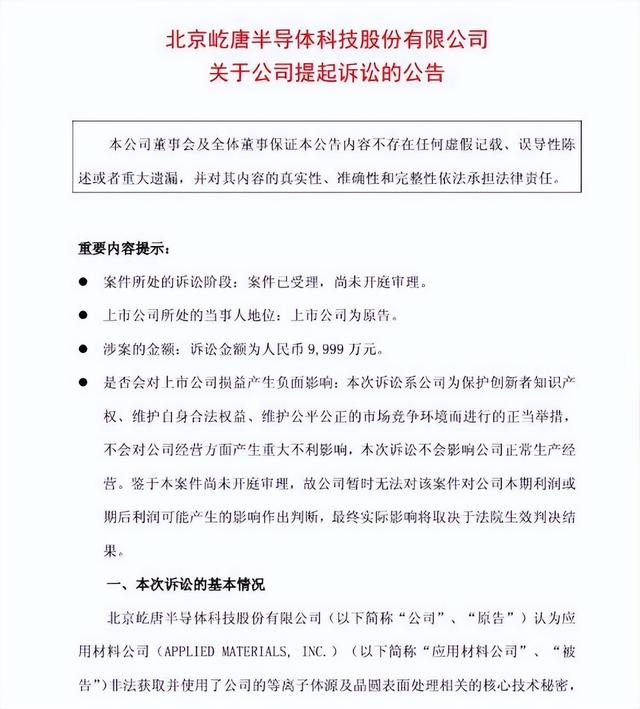 北京屹唐半导体科技股份有限公司
关于公司提起诉讼的公告

本公司董事会及全体董事保证本公告内容不存在任何虚假记载、误导性陈述或者重大遗漏，并对其内容的真实性、准确性和完整性依法承担法律责任。

重要内容提示：

● 案件所处的诉讼阶段：案件已受理，尚未开庭审理。

● 上市公司所处的当事人地位：上市公司为原告。

● 涉案的金额：诉讼金额为人民币 9,999 万元。

● 是否会对上市公司损益产生负面影响：本次诉讼系公司为保护创新者知识产权、维护自身合法权益、维护公平公正的市场竞争环境而进行的正当举措，不会对公司经营方面产生重大不利影响，本次诉讼不会影响公司正常生产经营。鉴于本案件尚未开庭审理，故公司暂时无法对该案件对公司本期利润或期后利润可能产生的影响作出判断，最终实际影响将取决于法院生效判决结果。

一、本次诉讼的基本情况

北京屹唐半导体科技股份有限公司（以下简称“公司”、“原告”）认为应用材料公司（APPLIED MATERIALS, INC.）（以下简称“应用材料公司”、“被告”）非法获取并使用了公司的等离子体源及晶圆表面处理相关的核心技术秘密，